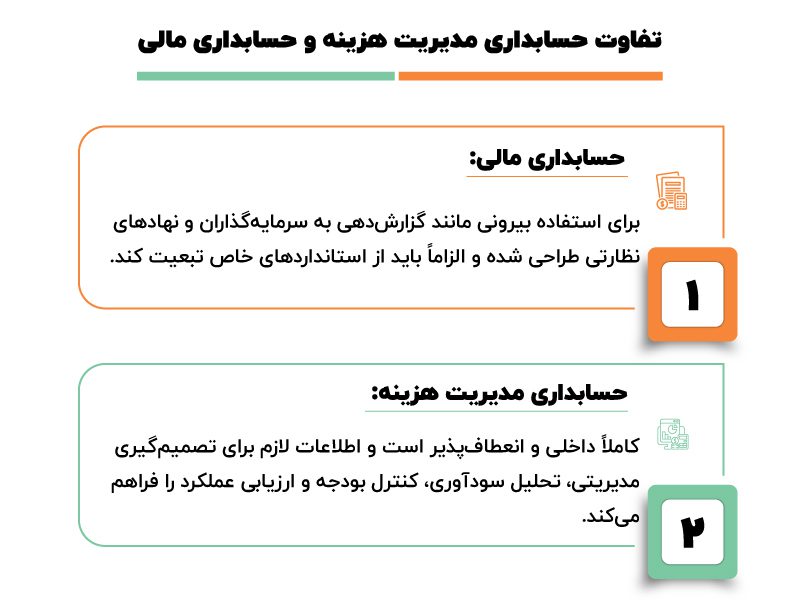 تفاوت حسابداری مدیریت هزینه و حسابداری مالی

حسابداری مالی:

برای استفاده بیرونی مانند گزارش‌دهی به سرمایه‌گذاران و نهادهای نظارتی طراحی شده و الزاماً باید از استانداردهای خاص تبعیت کند.

۱

حسابداری مدیریت هزینه:

کاملاً داخلی و انعطاف‌پذیر است و اطلاعات لازم برای تصمیم‌گیری مدیریتی، تحلیل سودآوری، کنترل بودجه و ارزیابی عملکرد را فراهم می‌کند.

۲